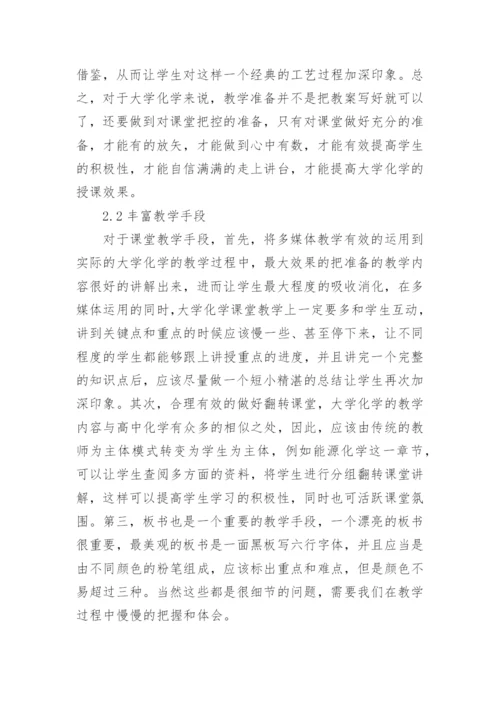 借鉴，从而让学生对这样一个经典的工艺过程加深印象。总之，对于大学化学来说，教学准备并不是把教案写好就可以了，还要做到对课堂把控的准备，只有对课堂做好充分的准备，才能有的放矢，才能做到心中有数，才能有效提高学生的积极性，才能自信满满的走上讲台，才能提高大学化学的授课效果。

2.2 丰富教学手段

对于课堂教学手段，首先，将多媒体教学有效的运用到实际的大学化学的教学过程中，最大效果的把准备的教学内容很好的讲解出来，进而让学生最大程度的吸收消化，在多媒体运用的同时，大学化学课堂教学上一定要多和学生互动，讲到关键点和重点的时候应该慢一些、甚至停下来，让不同程度的学生都能够跟上讲授重点的进度，并且讲完一个完整的知识点后，应该尽量做一个短小精湛的总结让学生再次加深印象。其次，合理有效的做好翻转课堂，大学化学的教学内容与高中化学有众多的相似之处，因此，应该由传统的教师为主体模式转变为学生为主体，例如能源化学这一章节，可以让学生查阅多方面的资料，将学生进行分组翻转课堂讲解，这样可以提高学生学习的积极性，同时也可活跃课堂氛围。第三，板书也是一个重要的教学手段，一个漂亮的板书很重要，最美观的板书是一面黑板写六行字体，并且应当是由不同颜色的粉笔组成，应该标出重点和难点，但是颜色不易超过三种。当然这些都是很细节的问题，需要我们在教学过程中慢慢的把握和体会。